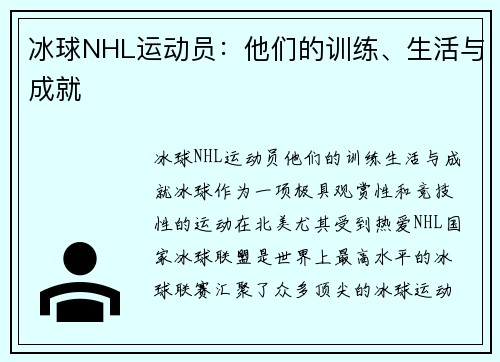 冰球NHL运动员：他们的训练、生活与成就

冰球NHL运动员他们的训练生活与成就冰球作为一项极具观赏性和竞技性的运动在北美尤其受到热爱NHL国家冰球联盟是世界上最高水平的冰球联赛汇聚了众多顶尖的冰球运动